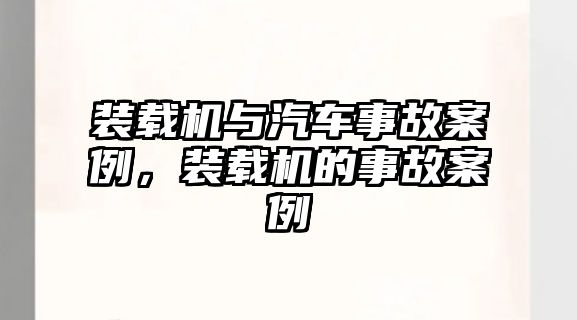 装载机与汽车事故案例，装载机的事故案例